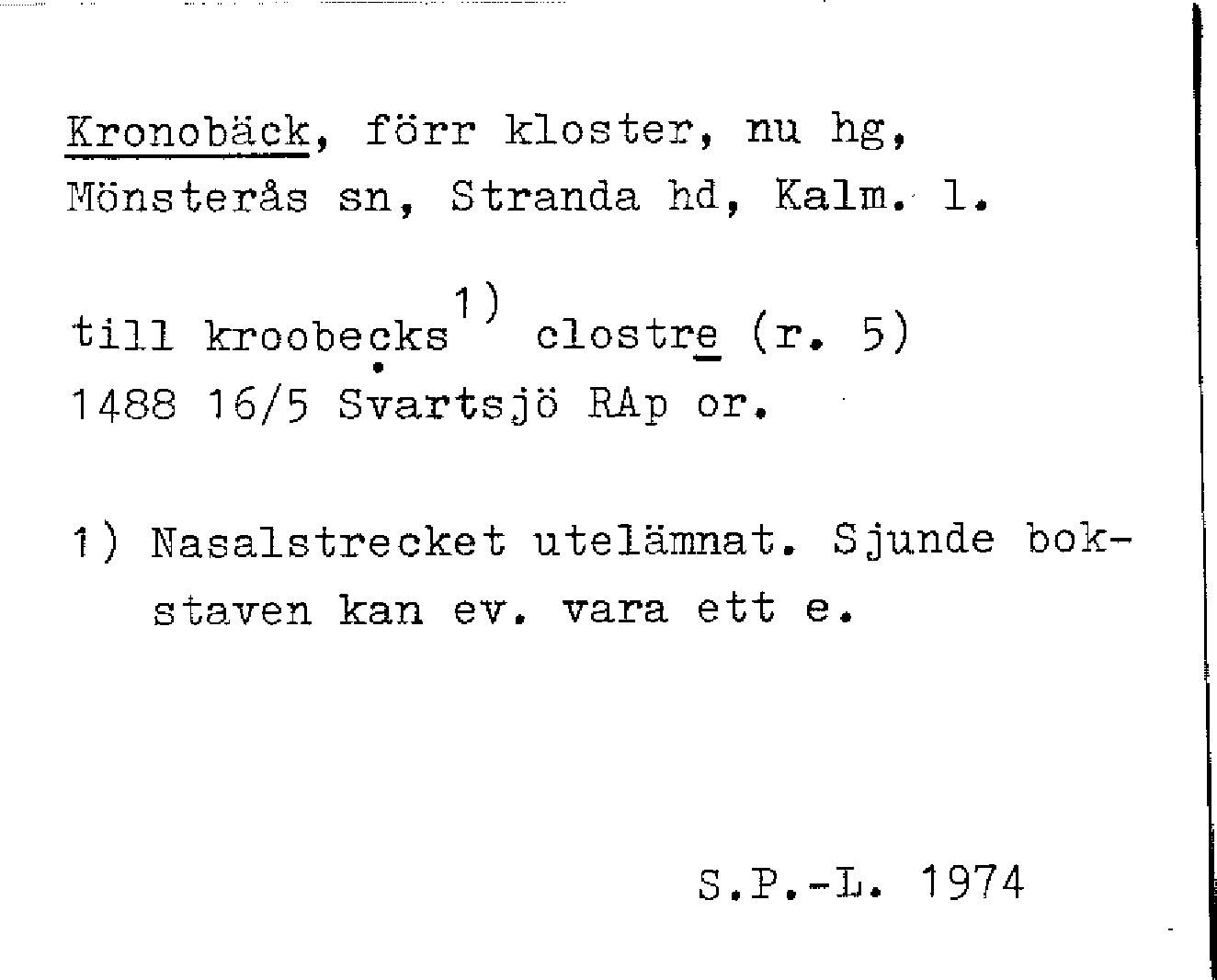 Kronobäck, förr kloster, nu hg, Mönsterås sn, Stranda hd, Kalm. l.

till kroobecks$^{1)}$ clostre (r. 5) 1488 16/5 Svartsjö RAp or.

1) Nasalstrecket utelämnat. Sjunde bokstaven kan ev. vara ett e.

S.P.-L. 1974